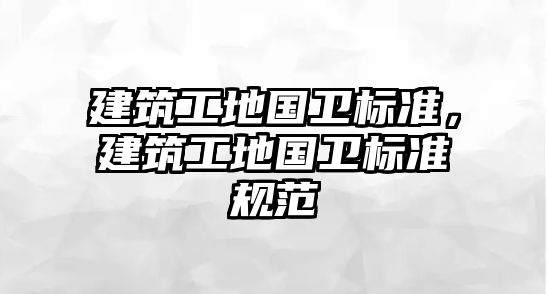 建筑工地国卫标准，建筑工地国卫标准规范